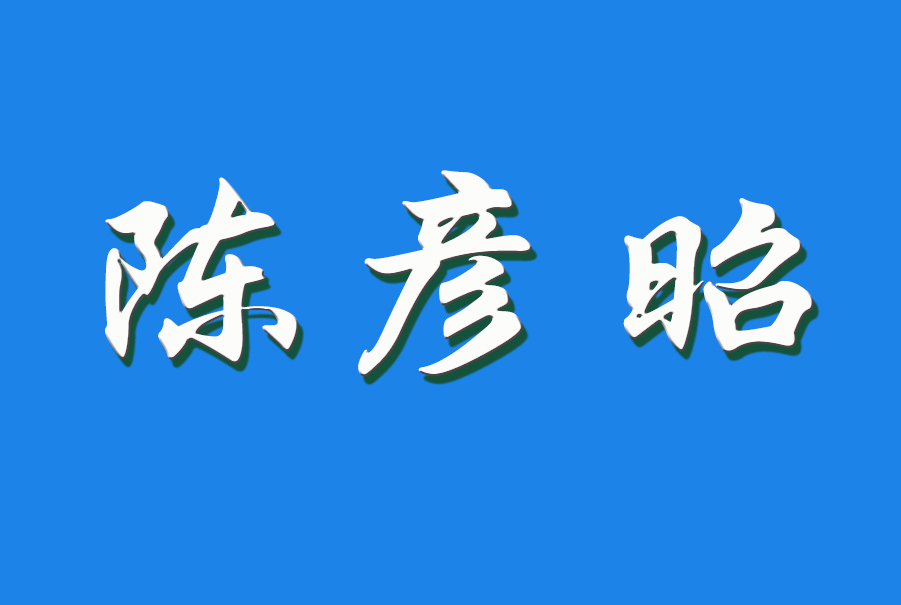 陈彦昭